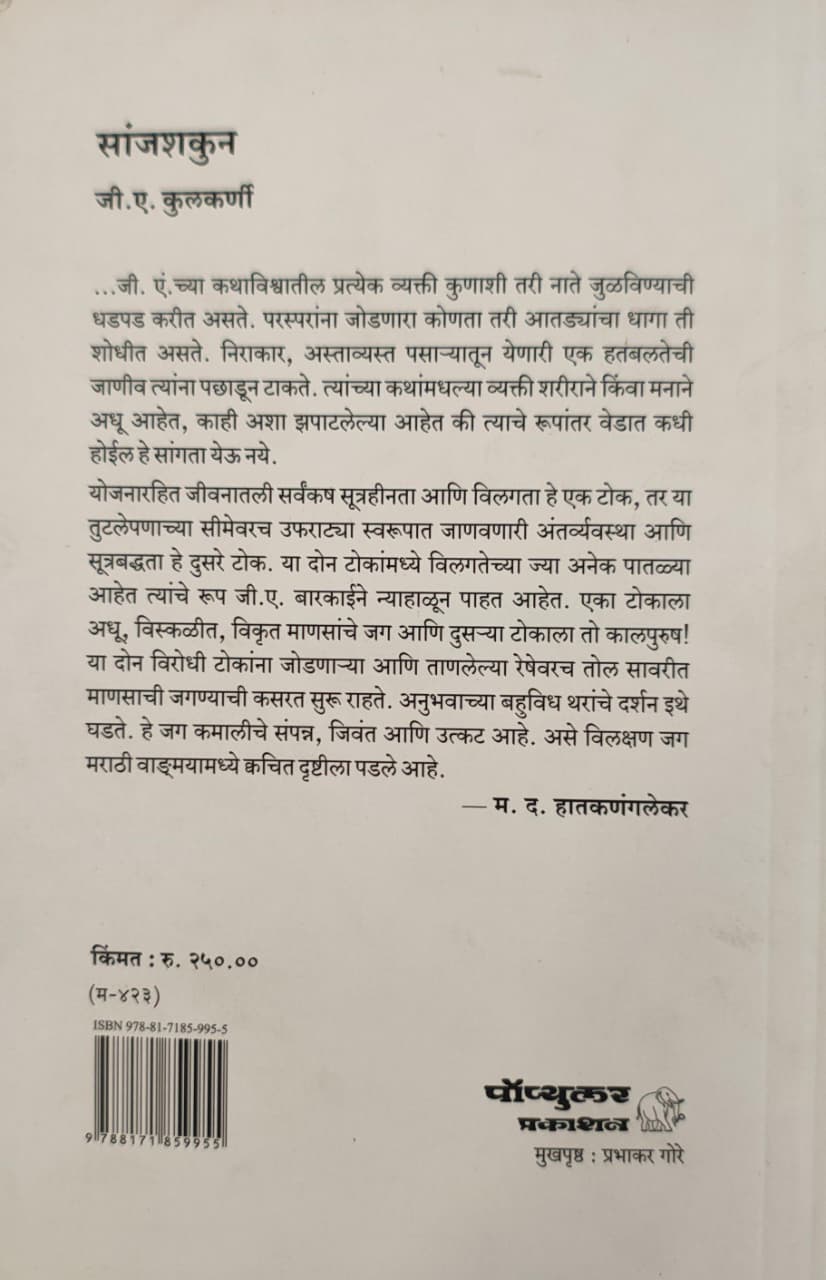 सांजशकुन

जी.ए. कुलकर्णी

...जी. एं.च्या कथाविश्वातील प्रत्येक व्यक्ती कुणाशी तरी नाते जुळविण्याची धडपड करीत असते. परस्परांना जोडणारा कोणता तरी आतड्यांचा धागा ती शोधीत असते. निराकार, अस्ताव्यस्त पसाऱ्यातून येणारी एक हतबलतेची जाणीव त्यांना पछाडून टाकते. त्यांच्या कथांमधल्या व्यक्ती शरीराने किंवा मनाने अधू आहेत, काही अशा झपाटलेल्या आहेत की त्याचे रूपांतर वेडात कधी होईल हे सांगता येऊ नये.

योजनारहित जीवनातली सर्वंकष सूत्रहीनता आणि विलगता हे एक टोक, तर या तुटलेपणाच्या सीमेवरच उफराट्या स्वरूपात जाणवणारी अंतर्व्यवस्था आणि सूत्रबद्धता हे दुसरे टोक. या दोन टोकांमध्ये विलगतेच्या ज्या अनेक पातळ्या आहेत त्यांचे रूप जी.ए. बारकाईने न्याहाळून पाहत आहेत. एका टोकाला अधू, विस्कळीत, विकृत माणसांचे जग आणि दुसऱ्या टोकाला तो कालपुरुष! या दोन विरोधी टोकांना जोडणाऱ्या आणि ताणलेल्या रेषेवरच तोल सावरीत माणसाची जगण्याची कसरत सुरू राहते. अनुभवाच्या बहुविध थरांचे दर्शन इथे घडते. हे जग कमालीचे संपन्न, जिवंत आणि उत्कट आहे. असे विलक्षण जग मराठी वाङ्मयामध्ये क्वचित दृष्टीला पडले आहे.

— म. द. हातकणंगलेकर

किंमत : रु. २५०.००

(म-४२३)

ISBN 978-81-7185-995-5

9 788171 859955

पॉप्युलर प्रकाशन

मुखपृष्ठ : प्रभाकर गोरे